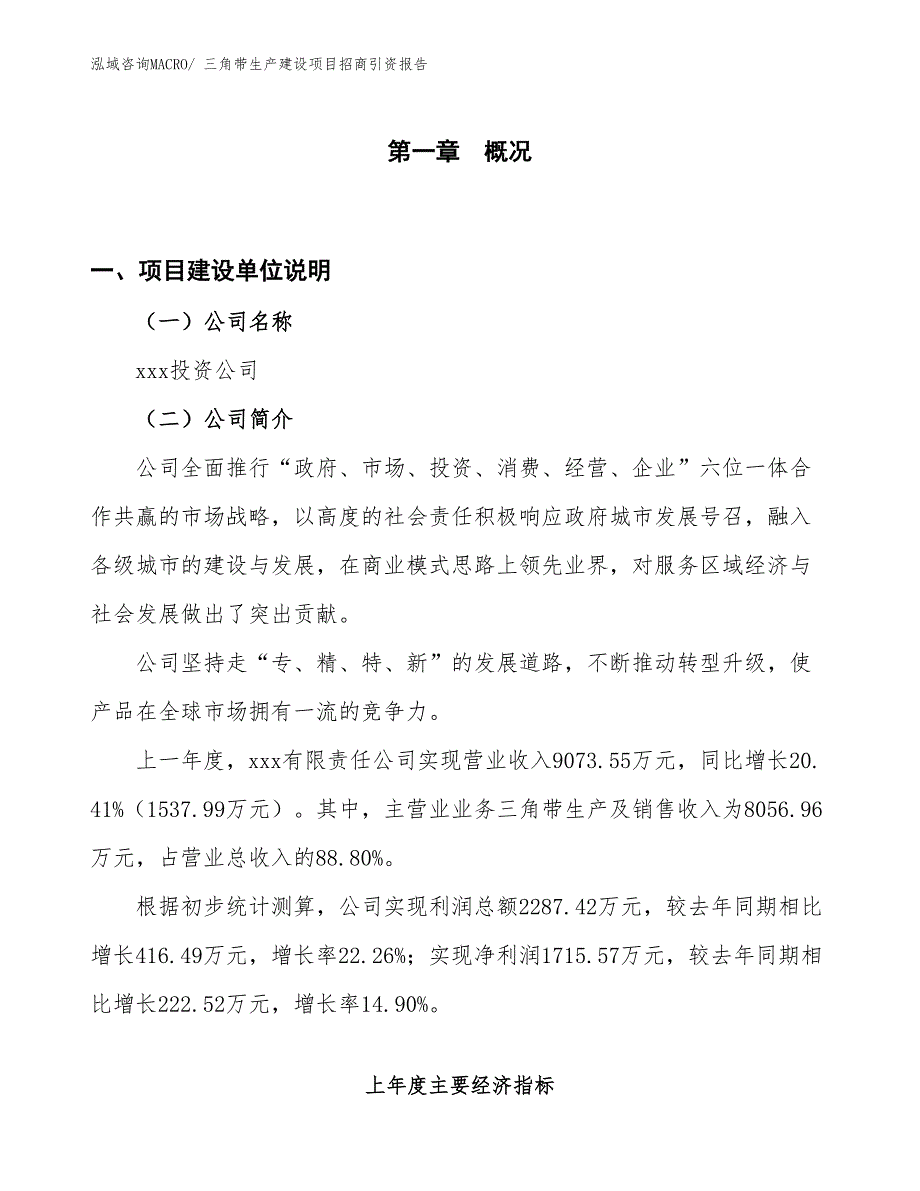 泓域咨询MACRO/ 三角带生产建设项目招商引资报告

第一章　概况

一、项目建设单位说明

（一）公司名称

xxx投资公司

（二）公司简介

公司全面推行“政府、市场、投资、消费、经营、企业”六位一体合作共赢的市场战略，以高度的社会责任积极响应政府城市发展号召，融入各级城市的建设与发展，在商业模式思路上领先业界，对服务区域经济与社会发展做出了突出贡献。

公司坚持走“专、精、特、新”的发展道路，不断推动转型升级，使产品在全球市场拥有一流的竞争力。

上一年度，xxx有限责任公司实现营业收入9073.55万元，同比增长20.41%（1537.99万元）。其中，主营业业务三角带生产及销售收入为8056.96万元，占营业总收入的88.80%。

根据初步统计测算，公司实现利润总额2287.42万元，较去年同期相比增长416.49万元，增长率22.26%；实现净利润1715.57万元，较去年同期相比增长222.52万元，增长率14.90%。

上年度主要经济指标